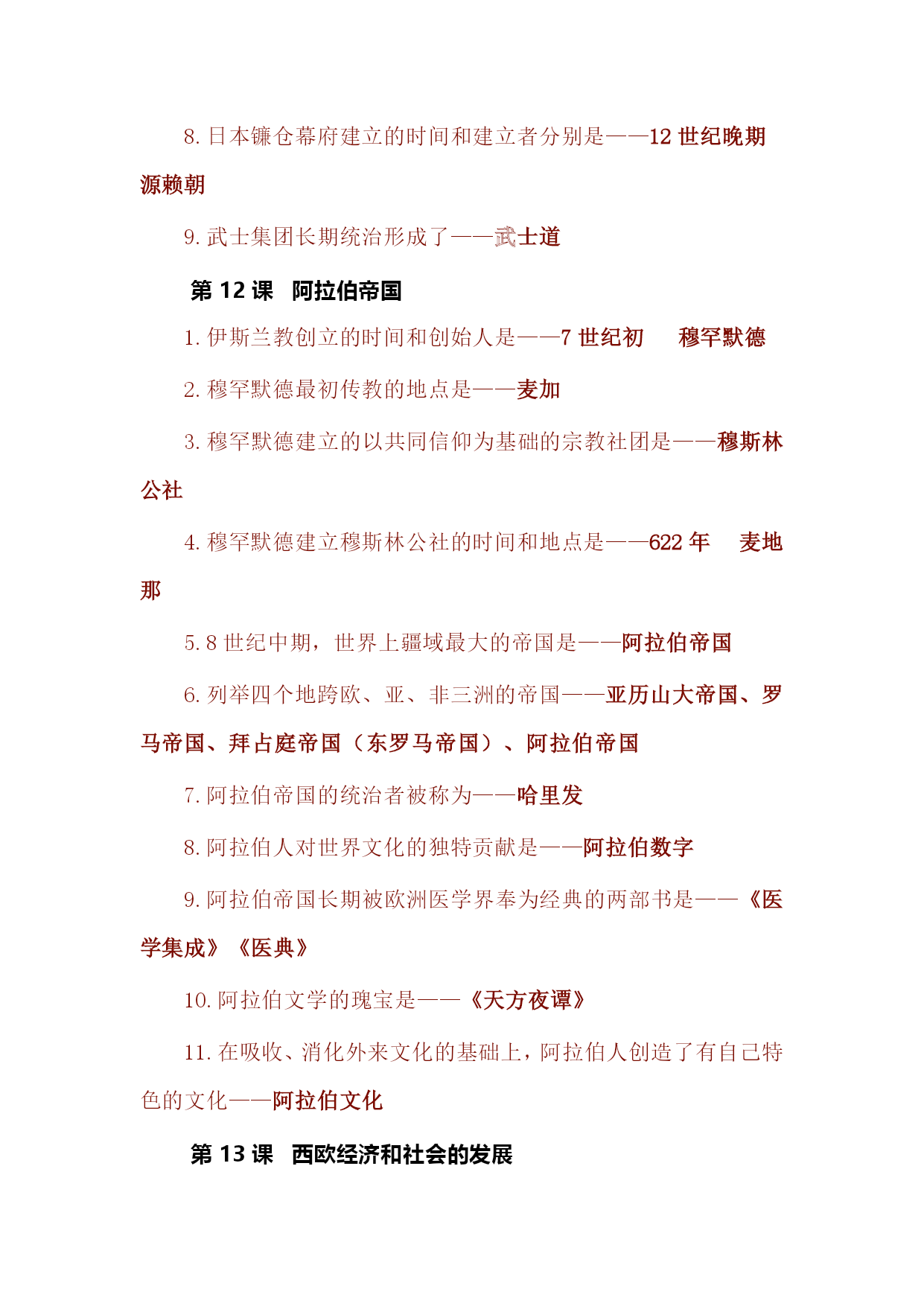 8. 日本镰仓幕府建立的时间和建立者分别是——12 世纪晚期 源赖朝

9. 武士集团长期统治形成了——武士道

第 12 课 阿拉伯帝国

1. 伊斯兰教创立的时间和创始人是——7 世纪初 穆罕默德

2. 穆罕默德最初传教的地点是——麦加

3. 穆罕默德建立的以共同信仰为基础的宗教社团是——穆斯林公社

4. 穆罕默德建立穆斯林公社的时间和地点是——622 年 麦地那

5. 8 世纪中期，世界上疆域最大的帝国是——阿拉伯帝国

6. 列举四个地跨欧、亚、非三洲的帝国——亚历山大帝国、罗马帝国、拜占庭帝国（东罗马帝国）、阿拉伯帝国

7. 阿拉伯帝国的统治者被称为——哈里发

8. 阿拉伯人对世界文化的独特贡献是——阿拉伯数字

9. 阿拉伯帝国长期被欧洲医学界奉为经典的两部书是——《医学集成》《医典》

10. 阿拉伯文学的瑰宝是——《天方夜谭》

11. 在吸收、消化外来文化的基础上，阿拉伯人创造了有自己特色的文化——阿拉伯文化

第 13 课 西欧经济和社会的发展